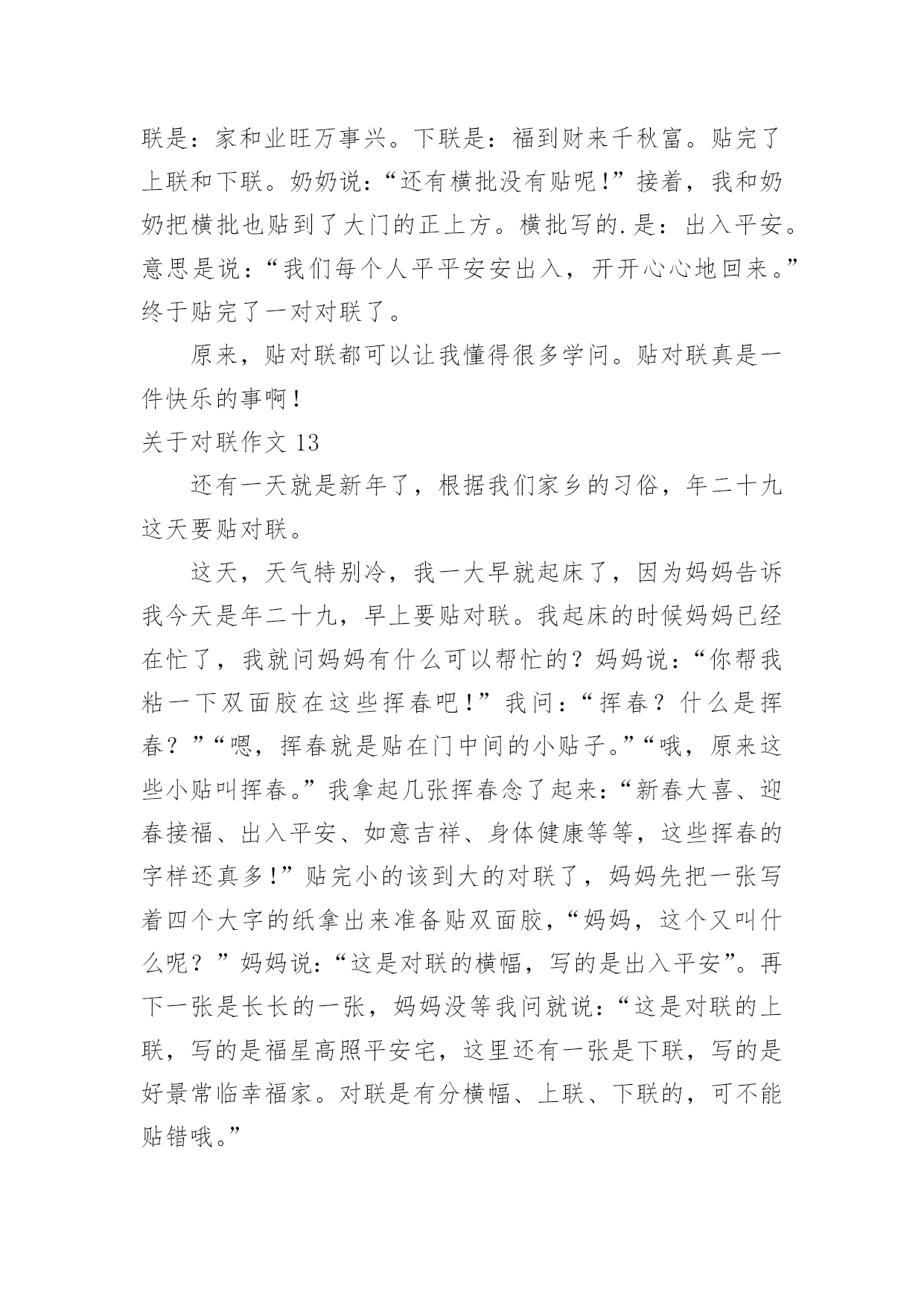 联是：家和业旺万事兴。下联是：福到财来千秋富。贴完了上联和下联。奶奶说：“还有横批没有贴呢！”接着，我和奶奶把横批也贴到了大门的正上方。横批写的.是：出入平安。意思是说：“我们每个人平平安安出入，开开心心地回来。”终于贴完了一对对联了。

原来，贴对联都可以让我懂得很多学问。贴对联真是一件快乐的事啊！

关于对联作文 13

还有一天就是新年了，根据我们家乡的习俗，年二十九这天要贴对联。

这天，天气特别冷，我一大早就起床了，因为妈妈告诉我今天是年二十九，早上要贴对联。我起床的时候妈妈已经在忙了，我就问妈妈有什么可以帮忙的？妈妈说：“你帮我粘一下双面胶在这些挥春吧！”我问：“挥春？什么是挥春？”“嗯，挥春就是贴在门中间的小贴子。”“哦，原来这些小贴叫挥春。”我拿起几张挥春念了起来：“新春大喜、迎春接福、出入平安、如意吉祥、身体健康等等，这些挥春的字样还真多！”贴完小的该到大的对联了，妈妈先把一张写着四个大字的纸拿出来准备贴双面胶，“妈妈，这个又叫什么呢？”妈妈说：“这是对联的横幅，写的是出入平安”。再下一张是长长的一张，妈妈没等我问就说：“这是对联的上联，写的是福星高照平安宅，这里还有一张是下联，写的是好景常临幸福家。对联是有分横幅、上联、下联的，可不能贴错哦。”